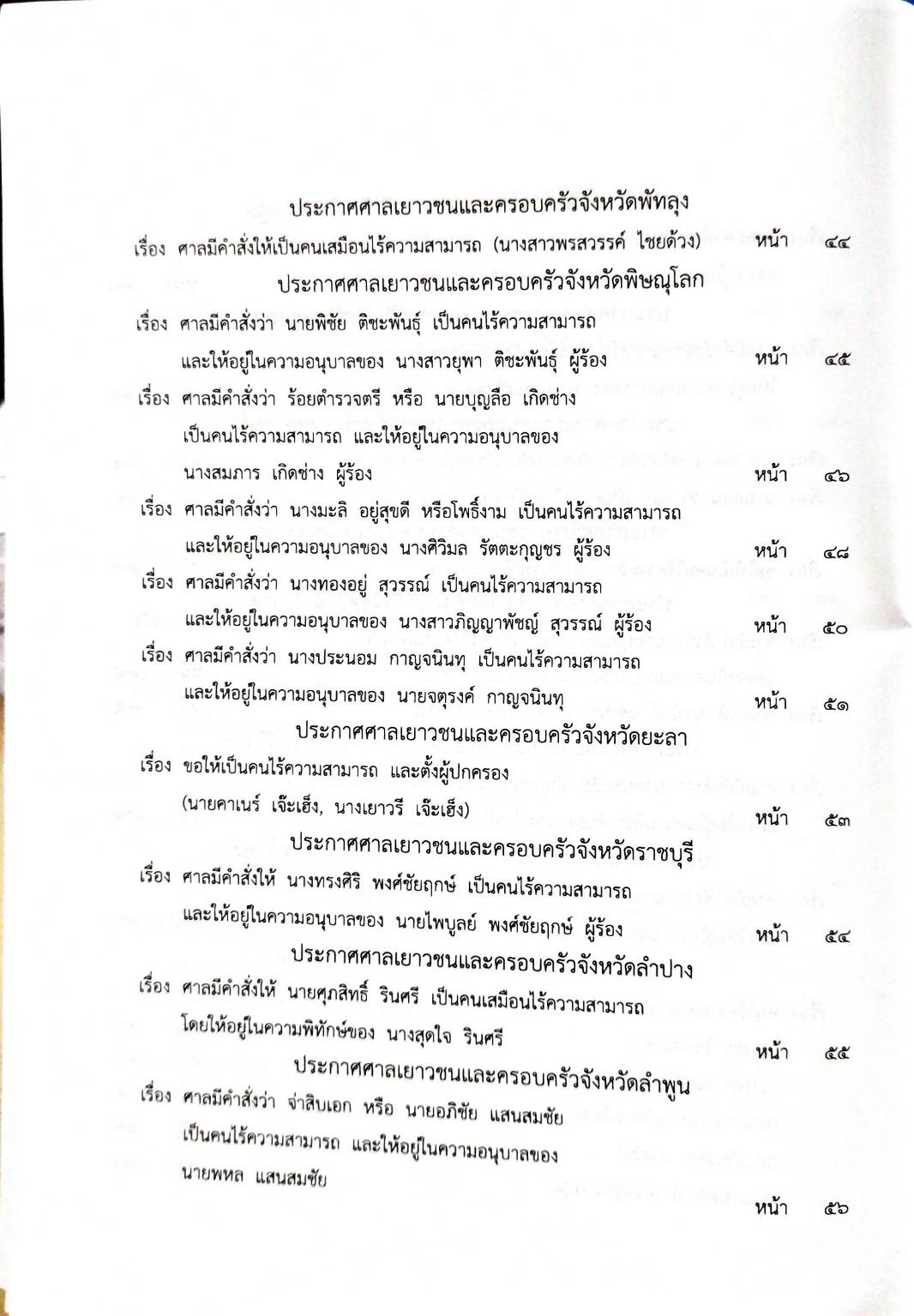 ประกาศศาลเยาวชนและครอบครัวจังหวัดพัทลุง

เรื่อง ศาลมีคำสั่งให้เป็นคนเสมือนไร้ความสามารถ (นางสาวพรสวรรค์ ไชยด้วง) หน้า ๔๔

ประกาศศาลเยาวชนและครอบครัวจังหวัดพิษณุโลก

เรื่อง ศาลมีคำสั่งว่า นายพิชัย ติชะพันธุ์ เป็นคนไร้ความสามารถ และให้อยู่ในความอนุบาลของ นางสาวยุพา ติชะพันธุ์ ผู้ร้อง หน้า ๔๕

เรื่อง ศาลมีคำสั่งว่า ร้อยตำรวจตรี หรือ นายบุญลือ เกิดช่าง เป็นคนไร้ความสามารถ และให้อยู่ในความอนุบาลของ นางสมภาร เกิดช่าง ผู้ร้อง หน้า ๔๖

เรื่อง ศาลมีคำสั่งว่า นางมะลิ อยู่สุขดี หรือโพธิ์งาม เป็นคนไร้ความสามารถ และให้อยู่ในความอนุบาลของ นางศิวิมล รัตตะกุญชร ผู้ร้อง หน้า ๔๘

เรื่อง ศาลมีคำสั่งว่า นางทองอยู่ สุวรรณ์ เป็นคนไร้ความสามารถ และให้อยู่ในความอนุบาลของ นางสาวภิญญาพัชญ์ สุวรรณ์ ผู้ร้อง หน้า ๕๐

เรื่อง ศาลมีคำสั่งว่า นางประนอม กาญจนินทุ เป็นคนไร้ความสามารถ และให้อยู่ในความอนุบาลของ นายจตุรงค์ กาญจนินทุ หน้า ๕๑

ประกาศศาลเยาวชนและครอบครัวจังหวัดยะลา

เรื่อง ขอให้เป็นคนไร้ความสามารถ และตั้งผู้ปกครอง (นายคาเนร์ เจ๊ะเฮ็ง, นางเยาวรี เจ๊ะเฮ็ง) หน้า ๕๓

ประกาศศาลเยาวชนและครอบครัวจังหวัดราชบุรี

เรื่อง ศาลมีคำสั่งให้ นางทรงศิริ พงศ์ชัยฤกษ์ เป็นคนไร้ความสามารถ และให้อยู่ในความอนุบาลของ นายไพบูลย์ พงศ์ชัยฤกษ์ ผู้ร้อง หน้า ๕๔

ประกาศศาลเยาวชนและครอบครัวจังหวัดลำปาง

เรื่อง ศาลมีคำสั่งให้ นายศุภสิทธิ์ รินศรี เป็นคนเสมือนไร้ความสามารถ โดยให้อยู่ในความพิทักษ์ของ นางสุดใจ รินศรี หน้า ๕๕

ประกาศศาลเยาวชนและครอบครัวจังหวัดลำพูน

เรื่อง ศาลมีคำสั่งว่า จ่าสิบเอก หรือ นายอภิชัย แสนสมชัย เป็นคนไร้ความสามารถ และให้อยู่ในความอนุบาลของ นายพหล แสนสมชัย หน้า ๕๖